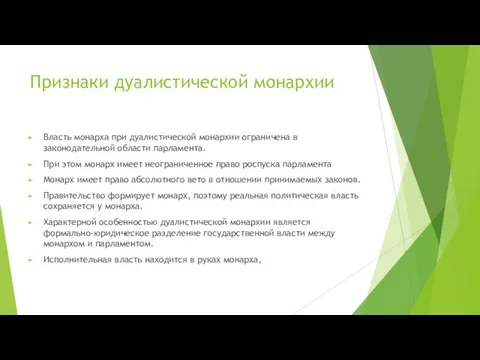 Признаки дуалистической монархии

Власть монарха при дуалистической монархии ограничена в законодательной области парламента.

При этом монарх имеет неограниченное право роспуска парламента

Монарх имеет право абсолютного вето в отношении принимаемых законов.

Правительство формирует монарх, поэтому реальная политическая власть сохраняется у монарха.

Характерной особенностью дуалистической монархии является формально-юридическое разделение государственной власти между монархом и парламентом.

Исполнительная власть находится в руках монарха,